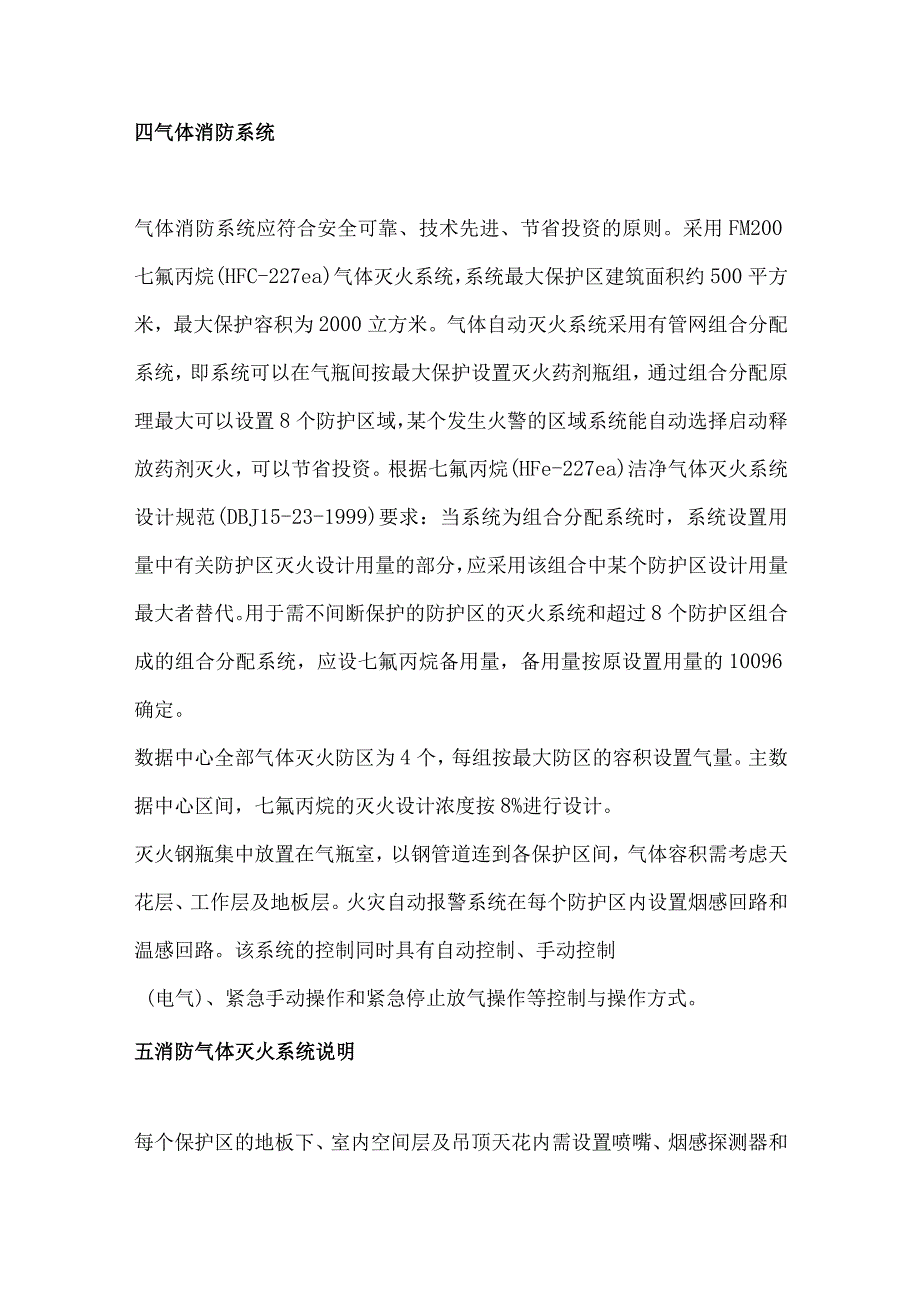 四气体消防系统

气体消防系统应符合安全可靠、技术先进、节省投资的原则。采用FM200七氟丙烷(HFC-227ea)气体灭火系统,系统最大保护区建筑面积约500平方米，最大保护容积为2000立方米。气体自动灭火系统采用有管网组合分配系统，即系统可以在气瓶间按最大保护设置灭火药剂瓶组，通过组合分配原理最大可以设置8个防护区域,某个发生火警的区域系统能自动选择启动释放药剂灭火，可以节省投资。根据七氟丙烷(HFe-227ea)洁净气体灭火系统设计规范(DBJ15-23-1999)要求：当系统为组合分配系统时，系统设置用量中有关防护区灭火设计用量的部分,应采用该组合中某个防护区设计用量最大者替代。用于需不间断保护的防护区的灭火系统和超过8个防护区组合成的组合分配系统，应设七氟丙烷备用量，备用量按原设置用量的10096确定。

数据中心全部气体灭火防区为4个，每组按最大防区的容积设置气量。主数据中心区间，七氟丙烷的灭火设计浓度按8%进行设计。

灭火钢瓶集中放置在气瓶室，以钢管道连到各保护区间，气体容积需考虑天花层、工作层及地板层。火灾自动报警系统在每个防护区内设置烟感回路和温感回路。该系统的控制同时具有自动控制、手动控制

（电气）、紧急手动操作和紧急停止放气操作等控制与操作方式。

五消防气体灭火系统说明

每个保护区的地板下、室内空间层及吊顶天花内需设置喷嘴、烟感探测器和